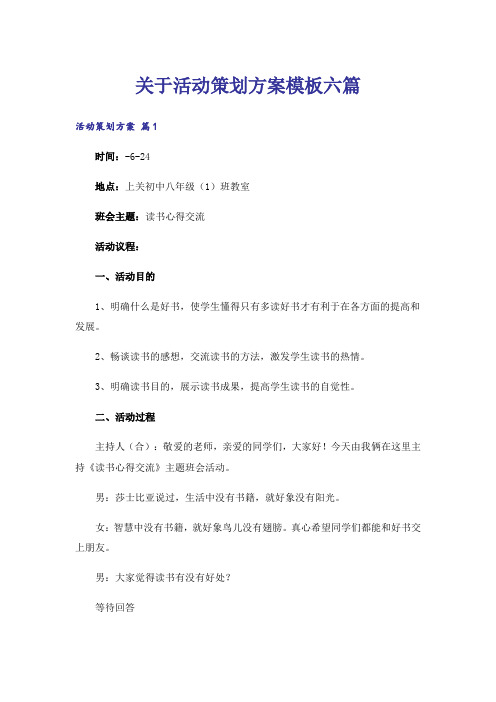 关于活动策划方案模板六篇

活动策划方案 篇1

时间：-6-24

地点：上关初中八年级（1）班教室

班会主题：读书心得交流

活动议程：

一、活动目的

1、明确什么是好书，使学生懂得只有多读好书才有利于在各方面的提高和发展。

2、畅谈读书的感想，交流读书的方法，激发学生读书的热情。

3、明确读书目的，展示读书成果，提高学生读书的自觉性。

二、活动过程

主持人（合）：敬爱的老师，亲爱的同学们，大家好！今天由我俩在这里主持《读书心得交流》主题班会活动。

男：莎士比亚说过，生活中没有书籍，就好象没有阳光。

女：智慧中没有书籍，就好象鸟儿没有翅膀。真心希望同学们都能和好书交上朋友。

男：大家觉得读书有没有好处？

等待回答